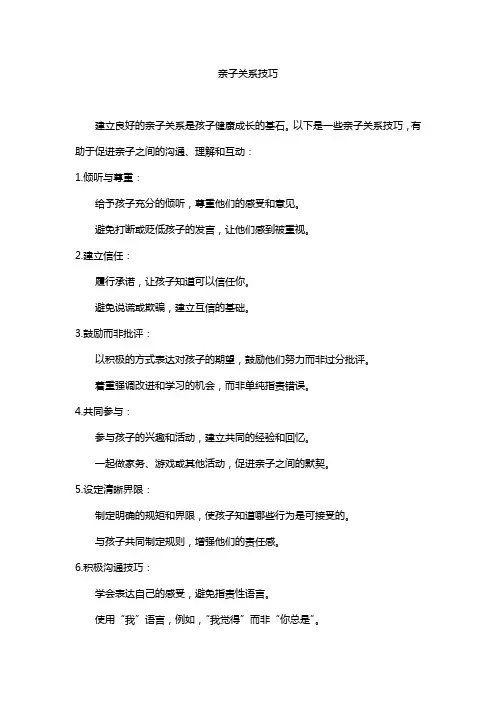 亲子关系技巧

建立良好的亲子关系是孩子健康成长的基石。以下是一些亲子关系技巧，有助于促进亲子之间的沟通、理解和互动：

1.倾听与尊重：

给予孩子充分的倾听，尊重他们的感受和意见。

避免打断或贬低孩子的发言，让他们感到被重视。

2.建立信任：

履行承诺，让孩子知道可以信任你。

避免说谎或欺骗，建立互信的基础。

3.鼓励而非批评：

以积极的方式表达对孩子的期望，鼓励他们努力而非过分批评。

着重强调改进和学习的机会，而非单纯指责错误。

4.共同参与：

参与孩子的兴趣和活动，建立共同的经验和回忆。

一起做家务、游戏或其他活动，促进亲子之间的默契。

5.设定清晰界限：

制定明确的规矩和界限，使孩子知道哪些行为是可接受的。

与孩子共同制定规则，增强他们的责任感。

6.积极沟通技巧：

学会表达自己的感受，避免指责性语言。

使用“我”语言，例如，“我觉得”而非“你总是”。